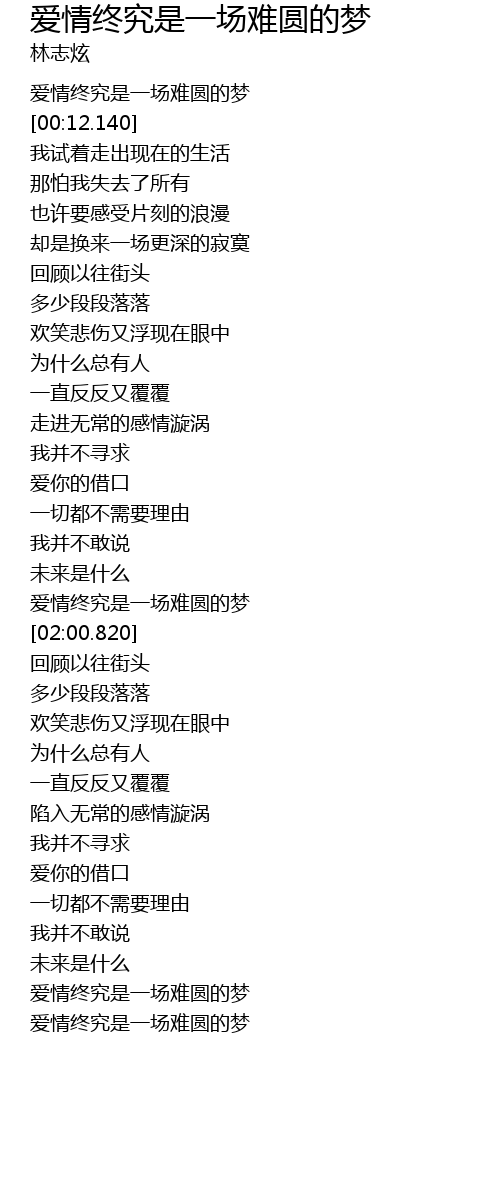 爱情终究是一场难圆的梦
林志炫

爱情终究是一场难圆的梦
[00:12.140]
我试着走出现在的生活
那怕我失去了所有
也许要感受片刻的浪漫
却是换来一场更深的寂寞
回顾以往街头
多少段段落落
欢笑悲伤又浮现在眼中
为什么总有人
一直反反又覆覆
走进无常的感情漩涡
我并不寻求
爱你的借口
一切都不需要理由
我并不敢说
未来是什么
爱情终究是一场难圆的梦
[02:00.820]
回顾以往街头
多少段段落落
欢笑悲伤又浮现在眼中
为什么总有人
一直反反又覆覆
陷入无常的感情漩涡
我并不寻求
爱你的借口
一切都不需要理由
我并不敢说
未来是什么
爱情终究是一场难圆的梦
爱情终究是一场难圆的梦